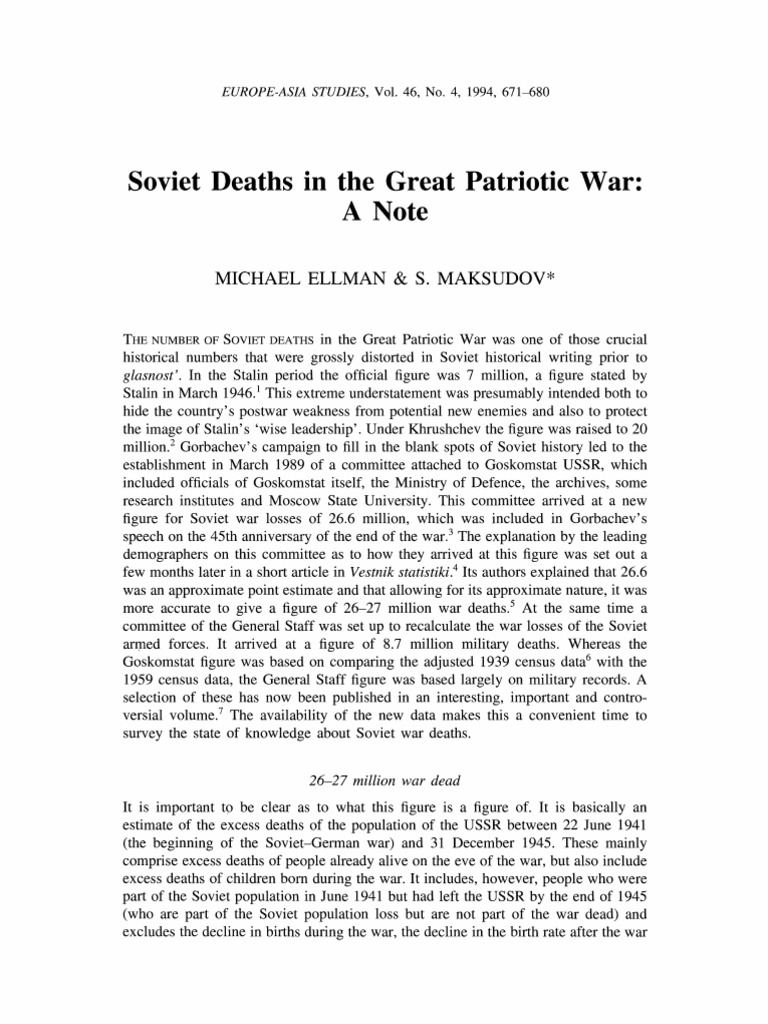 EUROPE-ASIA STUDIES, Vol. 46, No. 4, 1994, 671–680

Soviet Deaths in the Great Patriotic War: A Note

MICHAEL ELLMAN & S. MAKSUDOV*

THE NUMBER OF SOVIET DEATHS in the Great Patriotic War was one of those crucial historical numbers that were grossly distorted in Soviet historical writing prior to glasnost'. In the Stalin period the official figure was 7 million, a figure stated by Stalin in March 1946.$^1$ This extreme understatement was presumably intended both to hide the country's postwar weakness from potential new enemies and also to protect the image of Stalin's 'wise leadership'. Under Khrushchev the figure was raised to 20 million.$^2$ Gorbachev's campaign to fill in the blank spots of Soviet history led to the establishment in March 1989 of a committee attached to Goskomstat USSR, which included officials of Goskomstat itself, the Ministry of Defence, the archives, some research institutes and Moscow State University. This committee arrived at a new figure for Soviet war losses of 26.6 million, which was included in Gorbachev's speech on the 45th anniversary of the end of the war.$^3$ The explanation by the leading demographers on this committee as to how they arrived at this figure was set out a few months later in a short article in Vestnik statistiki.$^4$ Its authors explained that 26.6 was an approximate point estimate and that allowing for its approximate nature, it was more accurate to give a figure of 26–27 million war deaths.$^5$ At the same time a committee of the General Staff was set up to recalculate the war losses of the Soviet armed forces. It arrived at a figure of 8.7 million military deaths. Whereas the Goskomstat figure was based on comparing the adjusted 1939 census data$^6$ with the 1959 census data, the General Staff figure was based largely on military records. A selection of these has now been published in an interesting, important and controversial volume.$^7$ The availability of the new data makes this a convenient time to survey the state of knowledge about Soviet war deaths.

26–27 million war dead

It is important to be clear as to what this figure is a figure of. It is basically an estimate of the excess deaths of the population of the USSR between 22 June 1941 (the beginning of the Soviet–German war) and 31 December 1945. These mainly comprise excess deaths of people already alive on the eve of the war, but also include excess deaths of children born during the war. It includes, however, people who were part of the Soviet population in June 1941 but had left the USSR by the end of 1945 (who are part of the Soviet population loss but are not part of the war dead) and excludes the decline in births during the war, the decline in the birth rate after the war